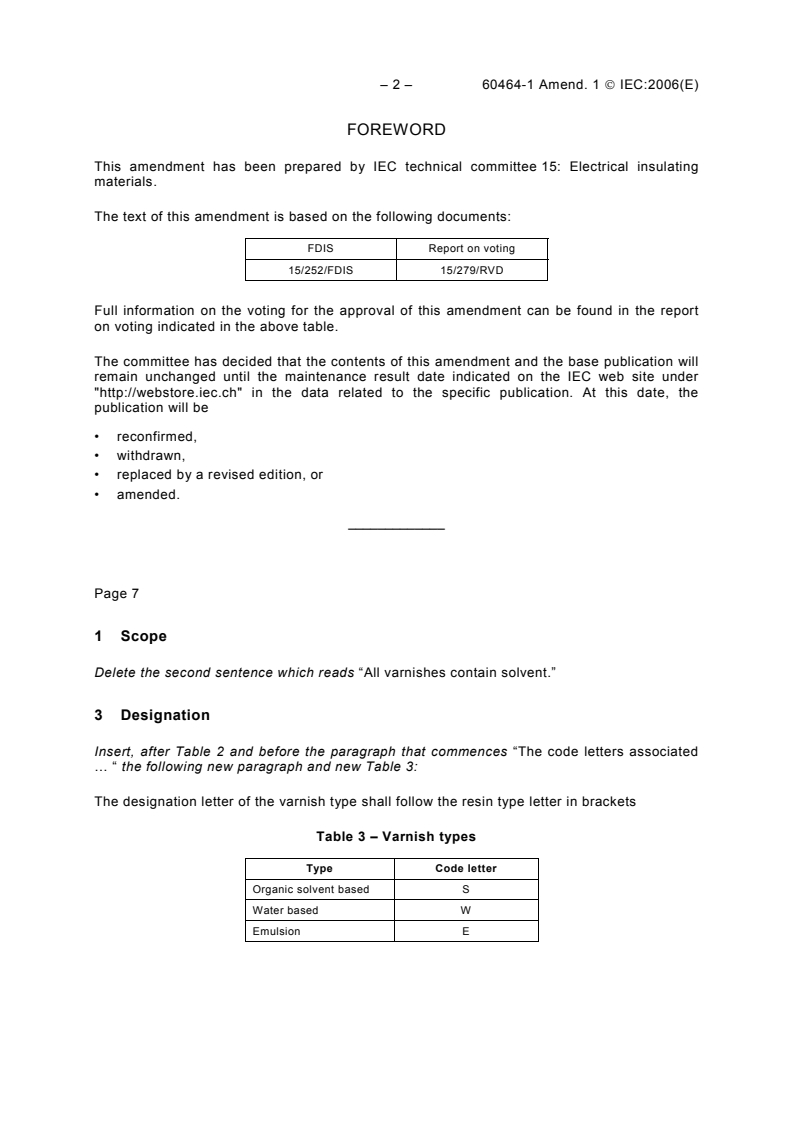 – 2 – 60464-1 Amend. 1 © IEC:2006(E)

FOREWORD

This amendment has been prepared by IEC technical committee 15: Electrical insulating materials.

The text of this amendment is based on the following documents:

| FDIS | Report on voting |
|---|---|
| 15/252/FDIS | 15/279/RVD |

Full information on the voting for the approval of this amendment can be found in the report on voting indicated in the above table.

The committee has decided that the contents of this amendment and the base publication will remain unchanged until the maintenance result date indicated on the IEC web site under "http://webstore.iec.ch" in the data related to the specific publication. At this date, the publication will be

• reconfirmed,
• withdrawn,
• replaced by a revised edition, or
• amended.

Page 7

1 Scope

Delete the second sentence which reads “All varnishes contain solvent.”

3 Designation

Insert, after Table 2 and before the paragraph that commences “The code letters associated … “ the following new paragraph and new Table 3:

The designation letter of the varnish type shall follow the resin type letter in brackets

Table 3 – Varnish types

| Type | Code letter |
|---|---|
| Organic solvent based | S |
| Water based | W |
| Emulsion | E |